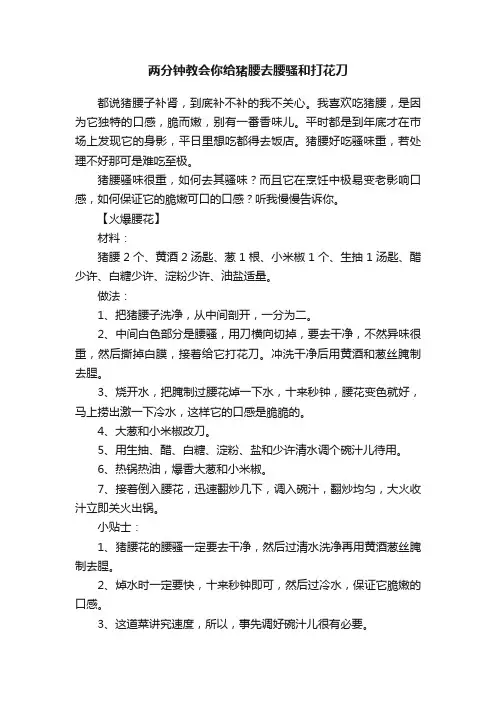 两分钟教会你给猪腰去腰骚和打花刀

都说猪腰子补肾，到底补不补的我不关心。我喜欢吃猪腰，是因为它独特的口感，脆而嫩，别有一番香味儿。平时都是到年底才在市场上发现它的身影，平日里想吃都得去饭店。猪腰好吃骚味重，若处理不好那可是难吃至极。

猪腰骚味很重，如何去其骚味？而且它在烹饪中极易变老影响口感，如何保证它的脆嫩可口的口感？听我慢慢告诉你。

【火爆腰花】

材料：

猪腰 2 个、黄酒 2 汤匙、葱 1 根、小米椒 1 个、生抽 1 汤匙、醋少许、白糖少许、淀粉少许、油盐适量。

做法：

1、把猪腰子洗净，从中间剖开，一分为二。

2、中间白色部分是腰骚，用刀横向切掉，要去干净，不然异味很重，然后撕掉白膜，接着给它打花刀。冲洗干净后用黄酒和葱丝腌制去腥。

3、烧开水，把腌制过腰花焯一下水，十来秒钟，腰花变色就好，马上捞出激一下冷水，这样它的口感是脆脆的。

4、大葱和小米椒改刀。

5、用生抽、醋、白糖、淀粉、盐和少许清水调个碗汁儿待用。

6、热锅热油，爆香大葱和小米椒。

7、接着倒入腰花，迅速翻炒几下，调入碗汁，翻炒均匀，大火收汁立即关火出锅。

小贴士：

1、猪腰花的腰骚一定要去干净，然后过清水洗净再用黄酒葱丝腌制去腥。

2、焯水时一定要快，十来秒钟即可，然后过冷水，保证它脆嫩的口感。

3、这道菜讲究速度，所以，事先调好碗汁儿很有必要。